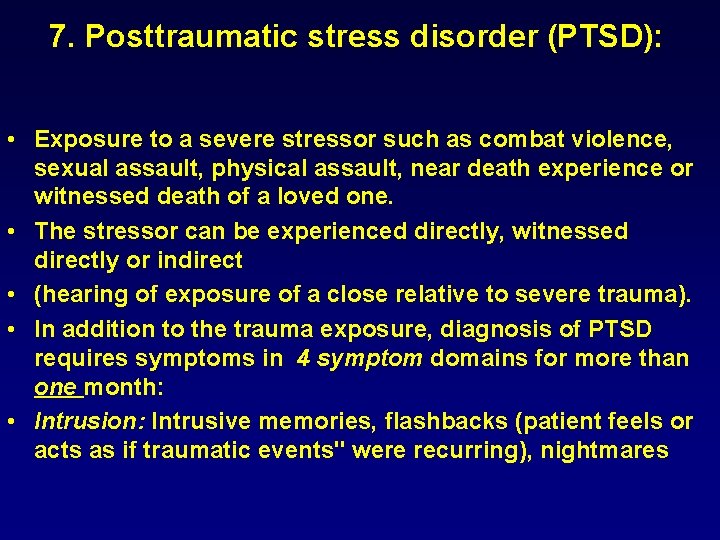 7. Posttraumatic stress disorder (PTSD):

• Exposure to a severe stressor such as combat violence, sexual assault, physical assault, near death experience or witnessed death of a loved one.
• The stressor can be experienced directly, witnessed directly or indirect
• (hearing of exposure of a close relative to severe trauma).
• In addition to the trauma exposure, diagnosis of PTSD requires symptoms in 4 symptom domains for more than one month:
• Intrusion: Intrusive memories, flashbacks (patient feels or acts as if traumatic events" were recurring), nightmares